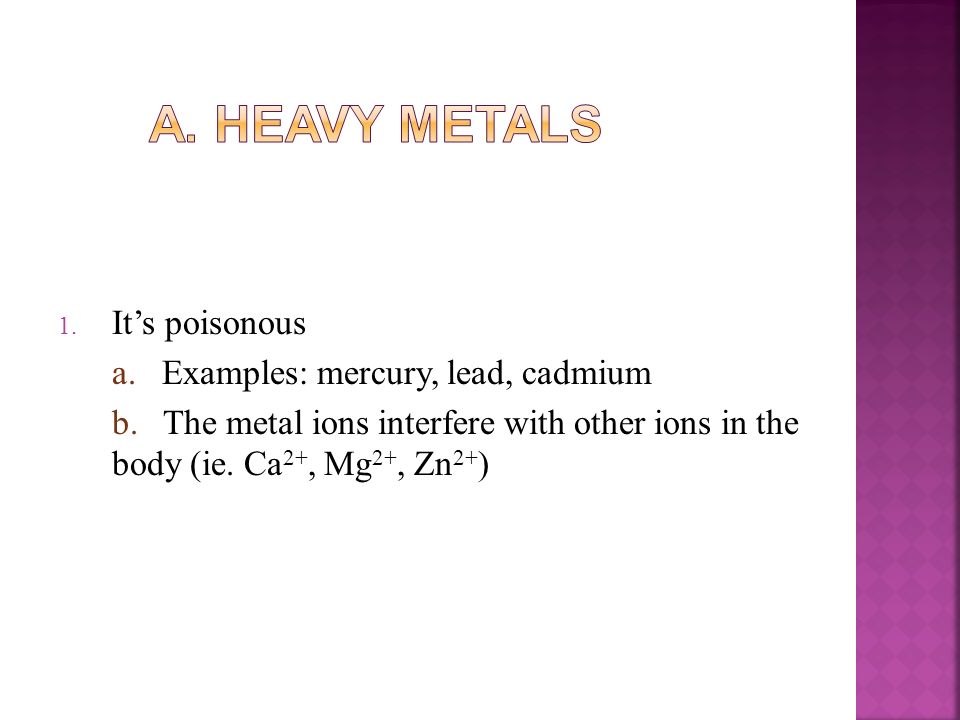 A. HEAVY METALS

1. It’s poisonous

a. Examples: mercury, lead, cadmium

b. The metal ions interfere with other ions in the body (ie. $Ca^{2+}$, $Mg^{2+}$, $Zn^{2+}$)